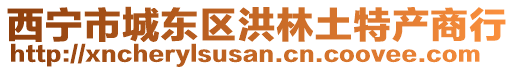 西宁市城东区洪林土特产商行
http://xncherylsusan.cn.coovee.com